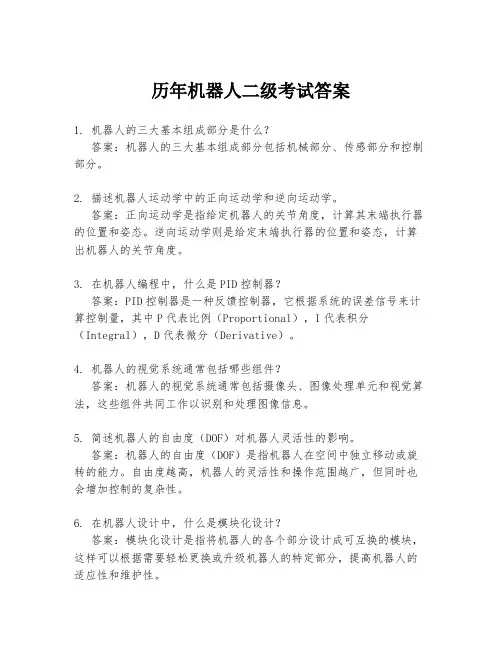 历年机器人二级考试答案

1. 机器人的三大基本组成部分是什么？
答案：机器人的三大基本组成部分包括机械部分、传感部分和控制部分。

2. 描述机器人运动学中的正向运动学和逆向运动学。
答案：正向运动学是指给定机器人的关节角度，计算其末端执行器的位置和姿态。逆向运动学则是给定末端执行器的位置和姿态，计算出机器人的关节角度。

3. 在机器人编程中，什么是PID控制器？
答案：PID控制器是一种反馈控制器，它根据系统的误差信号来计算控制量，其中P代表比例（Proportional），I代表积分（Integral），D代表微分（Derivative）。

4. 机器人的视觉系统通常包括哪些组件？
答案：机器人的视觉系统通常包括摄像头、图像处理单元和视觉算法，这些组件共同工作以识别和处理图像信息。

5. 简述机器人的自由度（DOF）对机器人灵活性的影响。
答案：机器人的自由度（DOF）是指机器人在空间中独立移动或旋转的能力。自由度越高，机器人的灵活性和操作范围越广，但同时也会增加控制的复杂性。

6. 在机器人设计中，什么是模块化设计？
答案：模块化设计是指将机器人的各个部分设计成可互换的模块，这样可以根据需要轻松更换或升级机器人的特定部分，提高机器人的适应性和维护性。